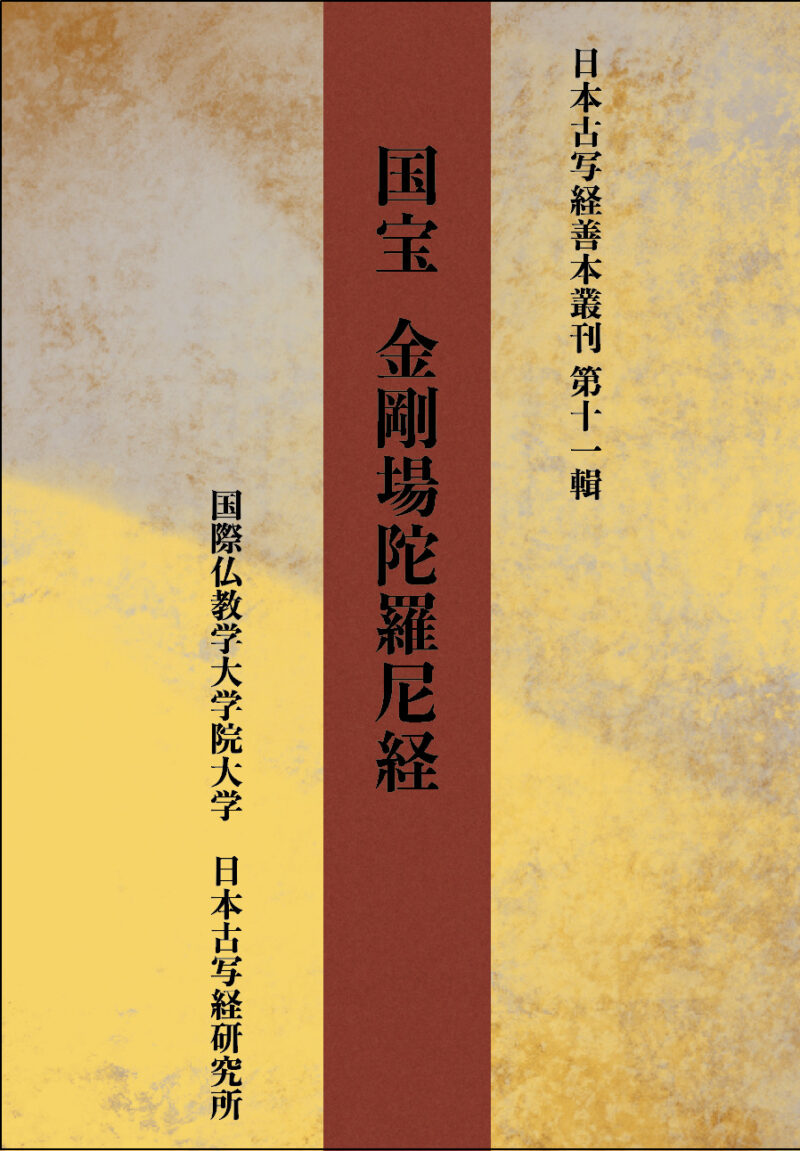 日本古写経善本叢刊 第十一輯

国宝 金剛場陀羅尼経

国際仏教学大学院大学 日本古写経研究所